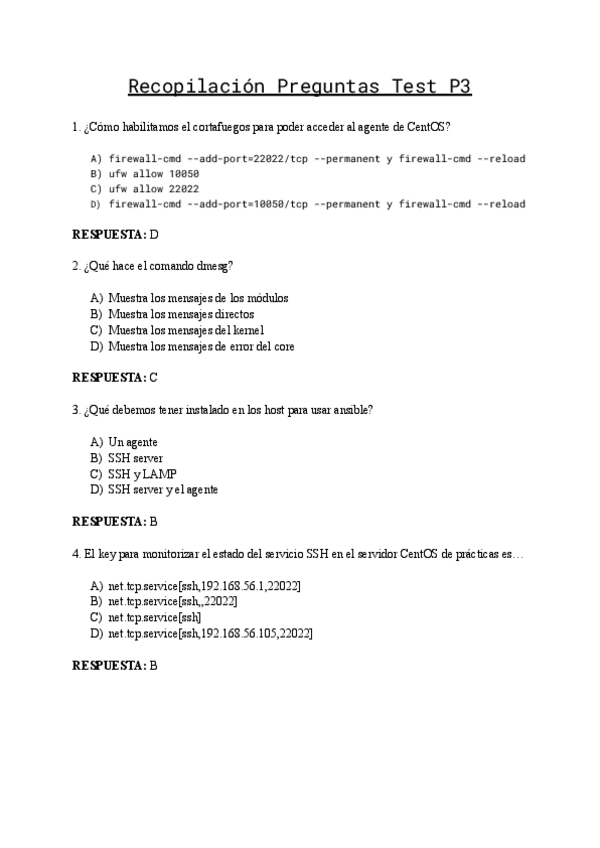 Recopilación Preguntas Test P3

1. ¿Cómo habilitamos el cortafuegos para poder acceder al agente de CentOS?

A) firewall-cmd --add-port=22022/tcp --permanent y firewall-cmd --reload
B) ufw allow 10050
C) ufw allow 22022
D) firewall-cmd --add-port=10050/tcp --permanent y firewall-cmd --reload

RESPUESTA: D

2. ¿Qué hace el comando dmesg?

A) Muestra los mensajes de los módulos
B) Muestra los mensajes directos
C) Muestra los mensajes del kernel
D) Muestra los mensajes de error del core

RESPUESTA: C

3. ¿Qué debemos tener instalado en los host para usar ansible?

A) Un agente
B) SSH server
C) SSH y LAMP
D) SSH server y el agente

RESPUESTA: B

4. El key para monitorizar el estado del servicio SSH en el servidor CentOS de prácticas es…

A) net.tcp.service[ssh,192.168.56.1,22022]
B) net.tcp.service[ssh,,22022]
C) net.tcp.service[ssh]
D) net.tcp.service[ssh,192.168.56.105,22022]

RESPUESTA: B